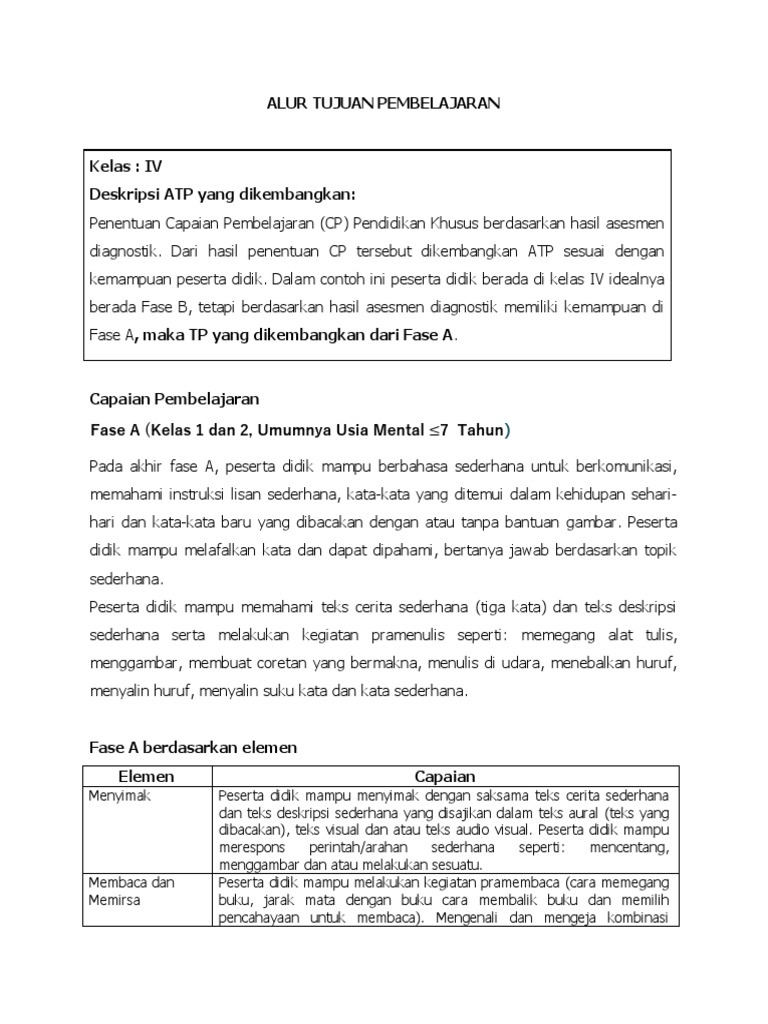 ALUR TUJUAN PEMBELAJARAN

Kelas : IV
Deskripsi ATP yang dikembangkan:
Penentuan Capaian Pembelajaran (CP) Pendidikan Khusus berdasarkan hasil asesmen diagnostik. Dari hasil penentuan CP tersebut dikembangkan ATP sesuai dengan kemampuan peserta didik. Dalam contoh ini peserta didik berada di kelas IV idealnya berada Fase B, tetapi berdasarkan hasil asesmen diagnostik memiliki kemampuan di Fase A, maka TP yang dikembangkan dari Fase A.

Capaian Pembelajaran
Fase A (Kelas 1 dan 2, Umumnya Usia Mental $\leq$7 Tahun)

Pada akhir fase A, peserta didik mampu berbahasa sederhana untuk berkomunikasi, memahami instruksi lisan sederhana, kata-kata yang ditemui dalam kehidupan sehari-hari dan kata-kata baru yang dibacakan dengan atau tanpa bantuan gambar. Peserta didik mampu melafalkan kata dan dapat dipahami, bertanya jawab berdasarkan topik sederhana.
Peserta didik mampu memahami teks cerita sederhana (tiga kata) dan teks deskripsi sederhana serta melakukan kegiatan pramenulis seperti: memegang alat tulis, menggambar, membuat coretan yang bermakna, menulis di udara, menebalkan huruf, menyalin huruf, menyalin suku kata dan kata sederhana.

Fase A berdasarkan elemen

| Elemen | Capaian |
|---|---|
| Menyimak | Peserta didik mampu menyimak dengan saksama teks cerita sederhana dan teks deskripsi sederhana yang disajikan dalam teks aural (teks yang dibacakan), teks visual dan atau teks audio visual. Peserta didik mampu merespons perintah/arahan sederhana seperti: mencentang, menggambar dan atau melakukan sesuatu. |
| Membaca dan Memirsa | Peserta didik mampu melakukan kegiatan pramembaca (cara memegang buku, jarak mata dengan buku cara membalik buku dan memilih pencahayaan untuk membaca). Mengenali dan mengeja kombinasi |